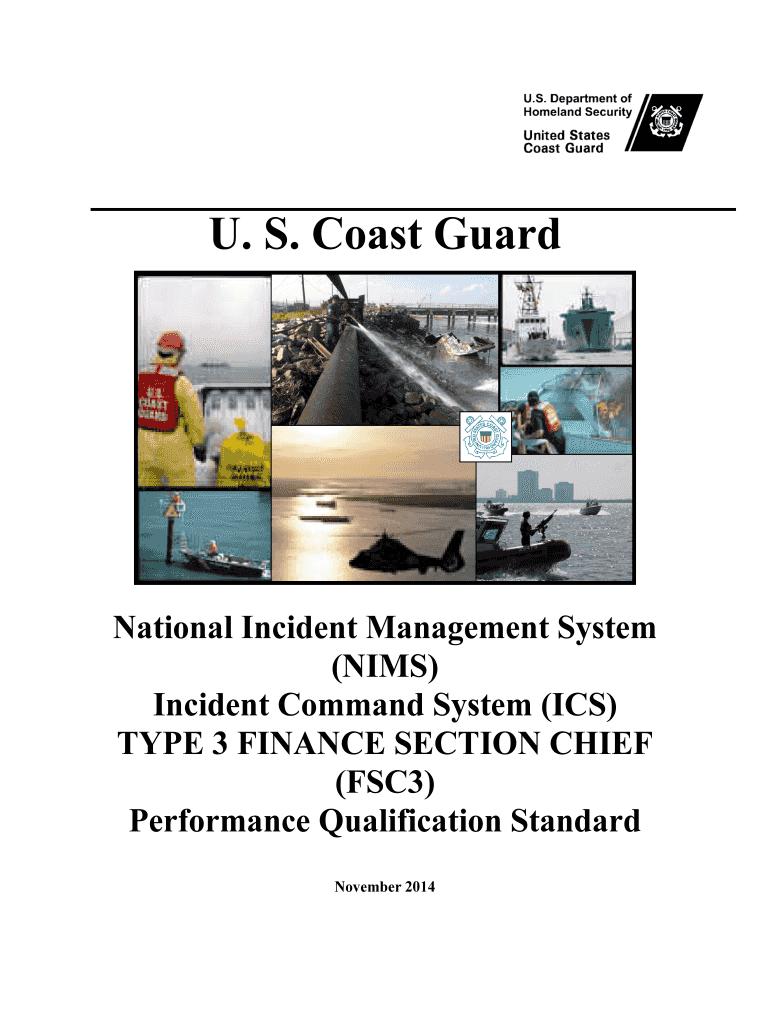 U.S. Department of Homeland Security
United States Coast Guard

U. S. Coast Guard

U.S. COAST GUARD

National Incident Management System (NIMS)
Incident Command System (ICS)
TYPE 3 FINANCE SECTION CHIEF (FSC3)
Performance Qualification Standard

November 2014